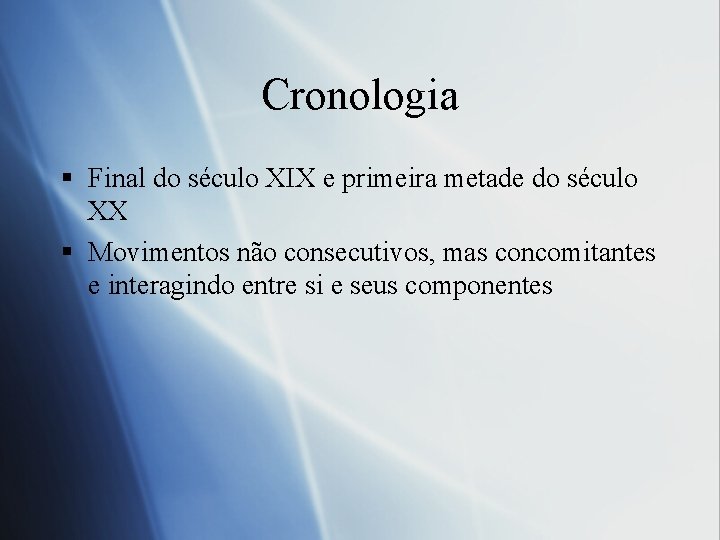 Cronologia

▪ Final do século XIX e primeira metade do século XX

▪ Movimentos não consecutivos, mas concomitantes e interagindo entre si e seus componentes